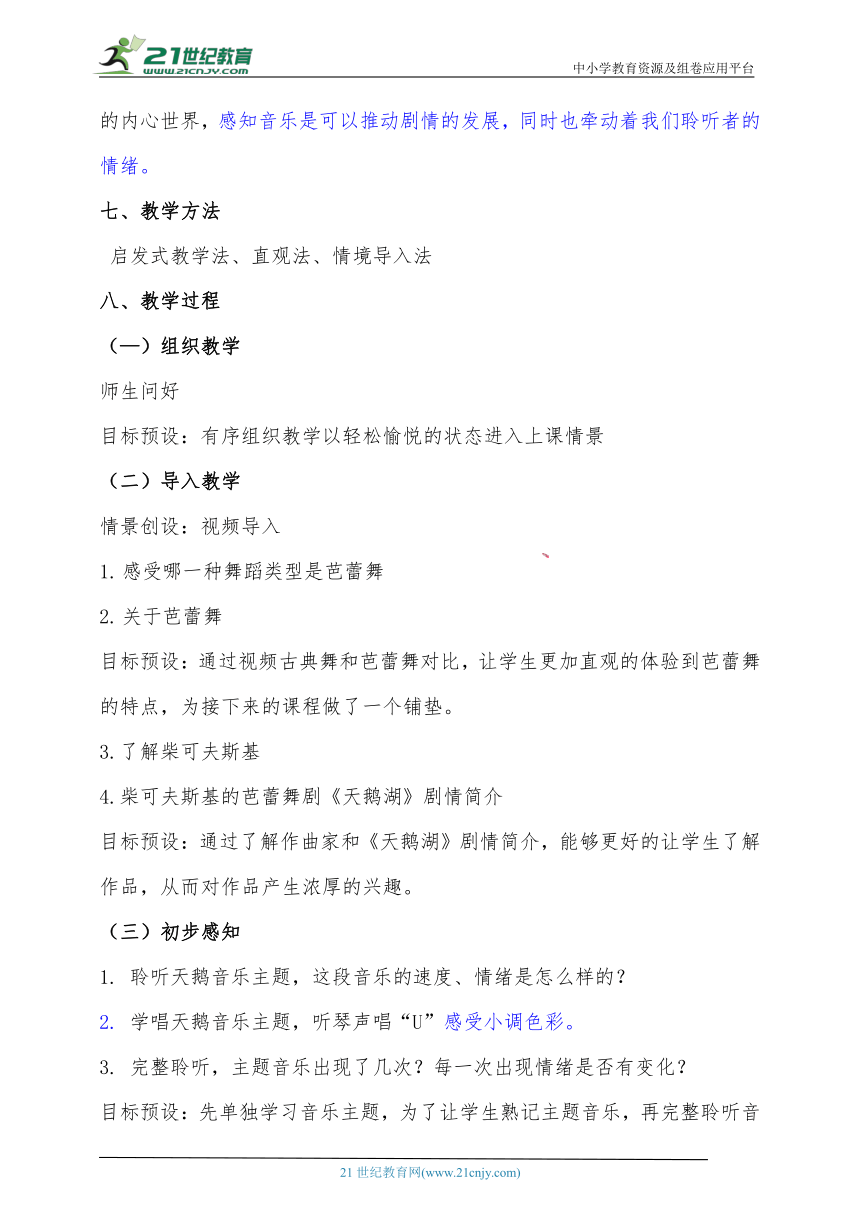 21世纪教育
www.21cnjy.com
中小学教育资源及组卷应用平台

的内心世界，感知音乐是可以推动剧情的发展，同时也牵动着我们聆听者的情绪。

七、教学方法

启发式教学法、直观法、情境导入法

八、教学过程

（一）组织教学

师生问好

目标预设：有序组织教学以轻松愉悦的状态进入上课情景

（二）导入教学

情景创设：视频导入

1. 感受哪一种舞蹈类型是芭蕾舞

2. 关于芭蕾舞

目标预设：通过视频古典舞和芭蕾舞对比，让学生更加直观的体验到芭蕾舞的特点，为接下来的课程做了一个铺垫。

3. 了解柴可夫斯基

4. 柴可夫斯基的芭蕾舞剧《天鹅湖》剧情简介

目标预设：通过了解作曲家和《天鹅湖》剧情简介，能够更好的让学生了解作品，从而对作品产生浓厚的兴趣。

（三）初步感知

1. 聆听天鹅音乐主题，这段音乐的速度、情绪是怎么样的？

2. 学唱天鹅音乐主题，听琴声唱“U”感受小调色彩。

3. 完整聆听，主题音乐出现了几次？每一次出现情绪是否有变化？

目标预设：先单独学习音乐主题，为了让学生熟记主题音乐，再完整聆听音

21 世纪教育网(www.21cnjy.com)